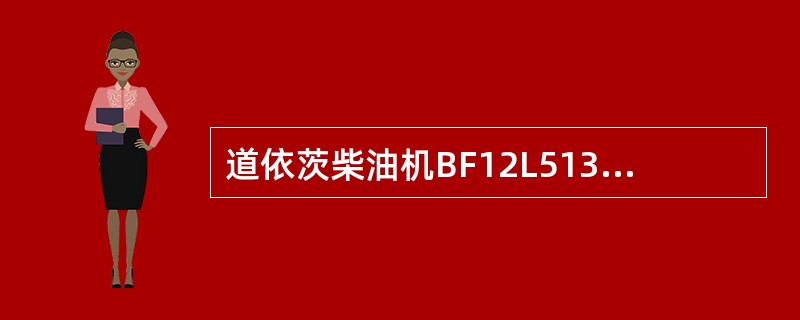 道依茨柴油机BF12L513...